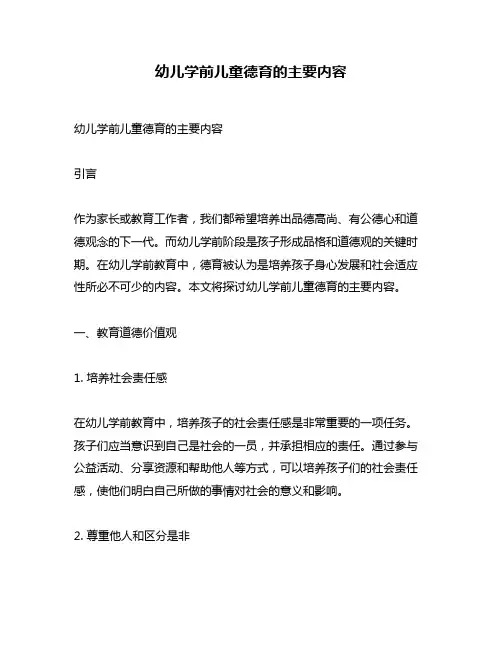 幼儿学前儿童德育的主要内容

幼儿学前儿童德育的主要内容

引言

作为家长或教育工作者，我们都希望培养出品德高尚、有公德心和道德观念的下一代。而幼儿学前阶段是孩子形成品格和道德观的关键时期。在幼儿学前教育中，德育被认为是培养孩子身心发展和社会适应性所必不可少的内容。本文将探讨幼儿学前儿童德育的主要内容。

一、教育道德价值观

1. 培养社会责任感

在幼儿学前教育中，培养孩子的社会责任感是非常重要的一项任务。孩子们应当意识到自己是社会的一员，并承担相应的责任。通过参与公益活动、分享资源和帮助他人等方式，可以培养孩子们的社会责任感，使他们明白自己所做的事情对社会的意义和影响。

2. 尊重他人和区分是非